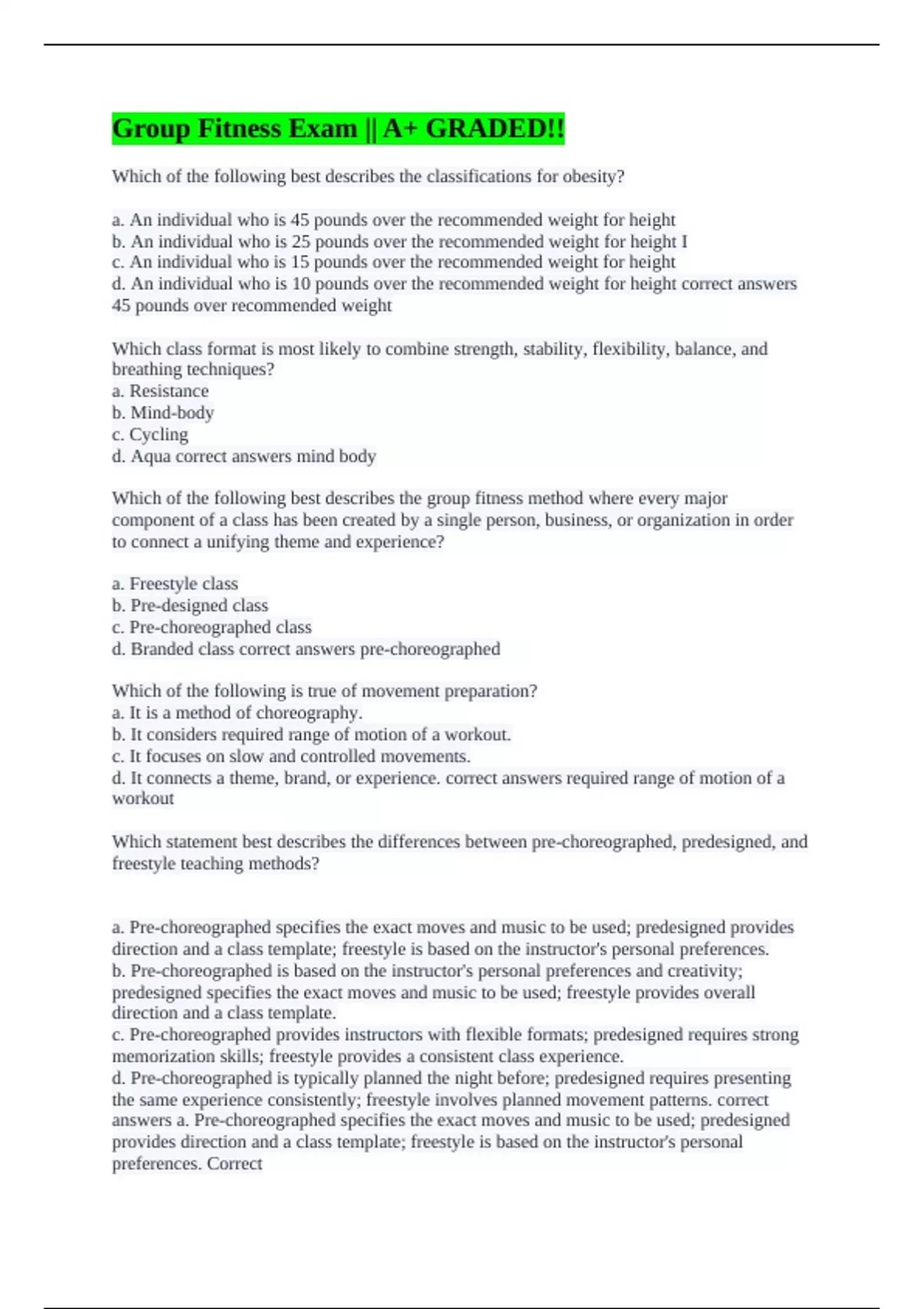 Group Fitness Exam || A+ GRADED!!

Which of the following best describes the classifications for obesity?

a. An individual who is 45 pounds over the recommended weight for height
b. An individual who is 25 pounds over the recommended weight for height I
c. An individual who is 15 pounds over the recommended weight for height
d. An individual who is 10 pounds over the recommended weight for height correct answers 45 pounds over recommended weight

Which class format is most likely to combine strength, stability, flexibility, balance, and breathing techniques?
a. Resistance
b. Mind-body
c. Cycling
d. Aqua correct answers mind body

Which of the following best describes the group fitness method where every major component of a class has been created by a single person, business, or organization in order to connect a unifying theme and experience?

a. Freestyle class
b. Pre-designed class
c. Pre-choreographed class
d. Branded class correct answers pre-choreographed

Which of the following is true of movement preparation?
a. It is a method of choreography.
b. It considers required range of motion of a workout.
c. It focuses on slow and controlled movements.
d. It connects a theme, brand, or experience. correct answers required range of motion of a workout

Which statement best describes the differences between pre-choreographed, predesigned, and freestyle teaching methods?

a. Pre-choreographed specifies the exact moves and music to be used; predesigned provides direction and a class template; freestyle is based on the instructor's personal preferences.
b. Pre-choreographed is based on the instructor's personal preferences and creativity; predesigned specifies the exact moves and music to be used; freestyle provides overall direction and a class template.
c. Pre-choreographed provides instructors with flexible formats; predesigned requires strong memorization skills; freestyle provides a consistent class experience.
d. Pre-choreographed is typically planned the night before; predesigned requires presenting the same experience consistently; freestyle involves planned movement patterns. correct answers a. Pre-choreographed specifies the exact moves and music to be used; predesigned provides direction and a class template; freestyle is based on the instructor's personal preferences. Correct